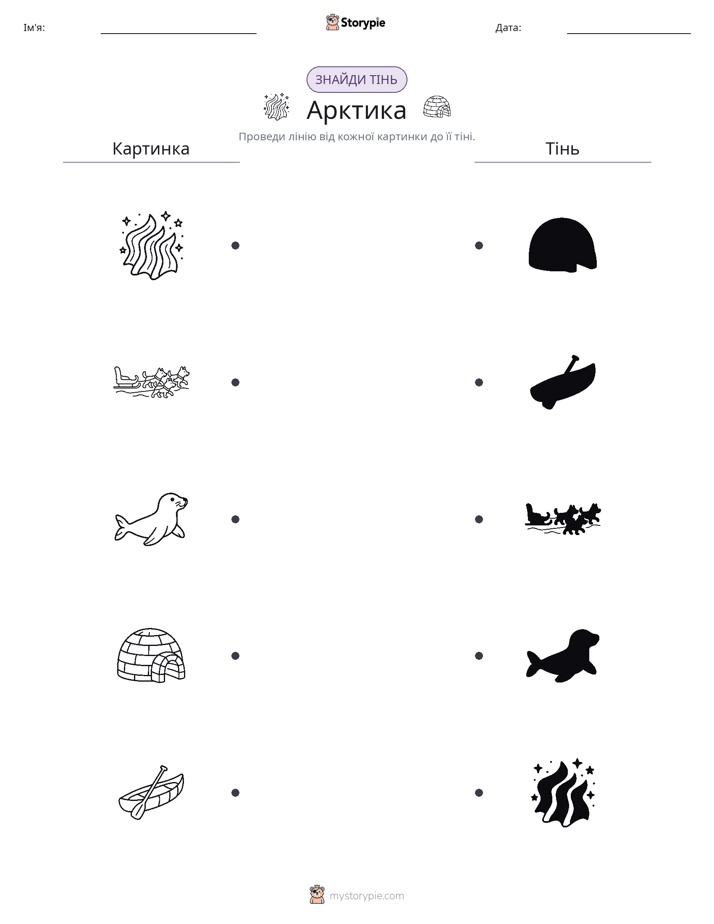 Ім'я: ____ Storypie Дата: ____

ЗНАЙДИ ТІНЬ

Арктика

Проведи лінію від кожної картинки до її тіні.

Картинка

Тінь

mystorypie.com